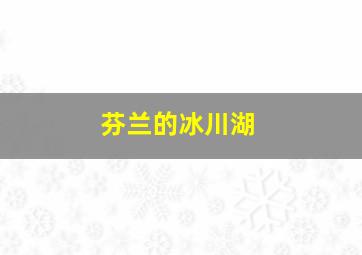 芬兰的冰川湖